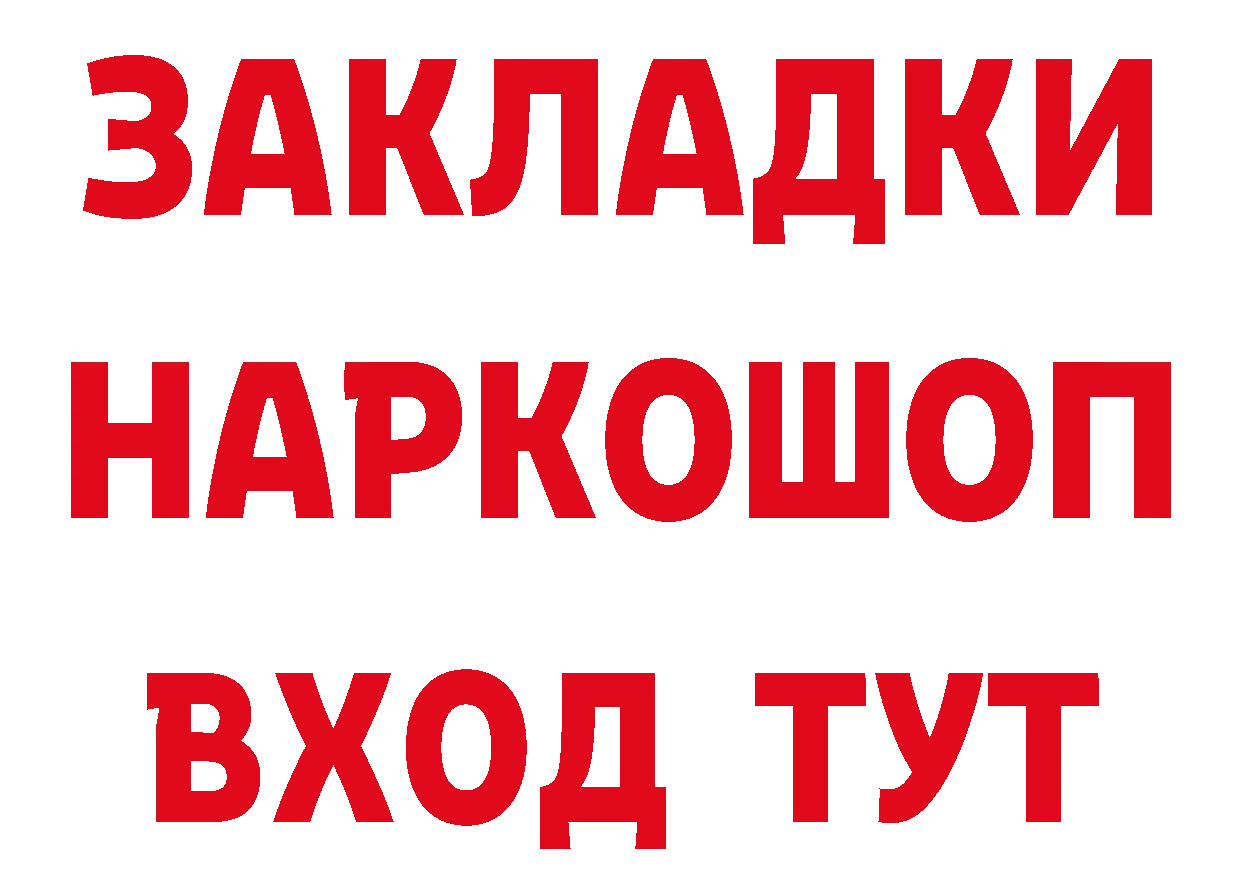 ЗАКЛАДКИ НАРКОШОП ВХОД ТУТ